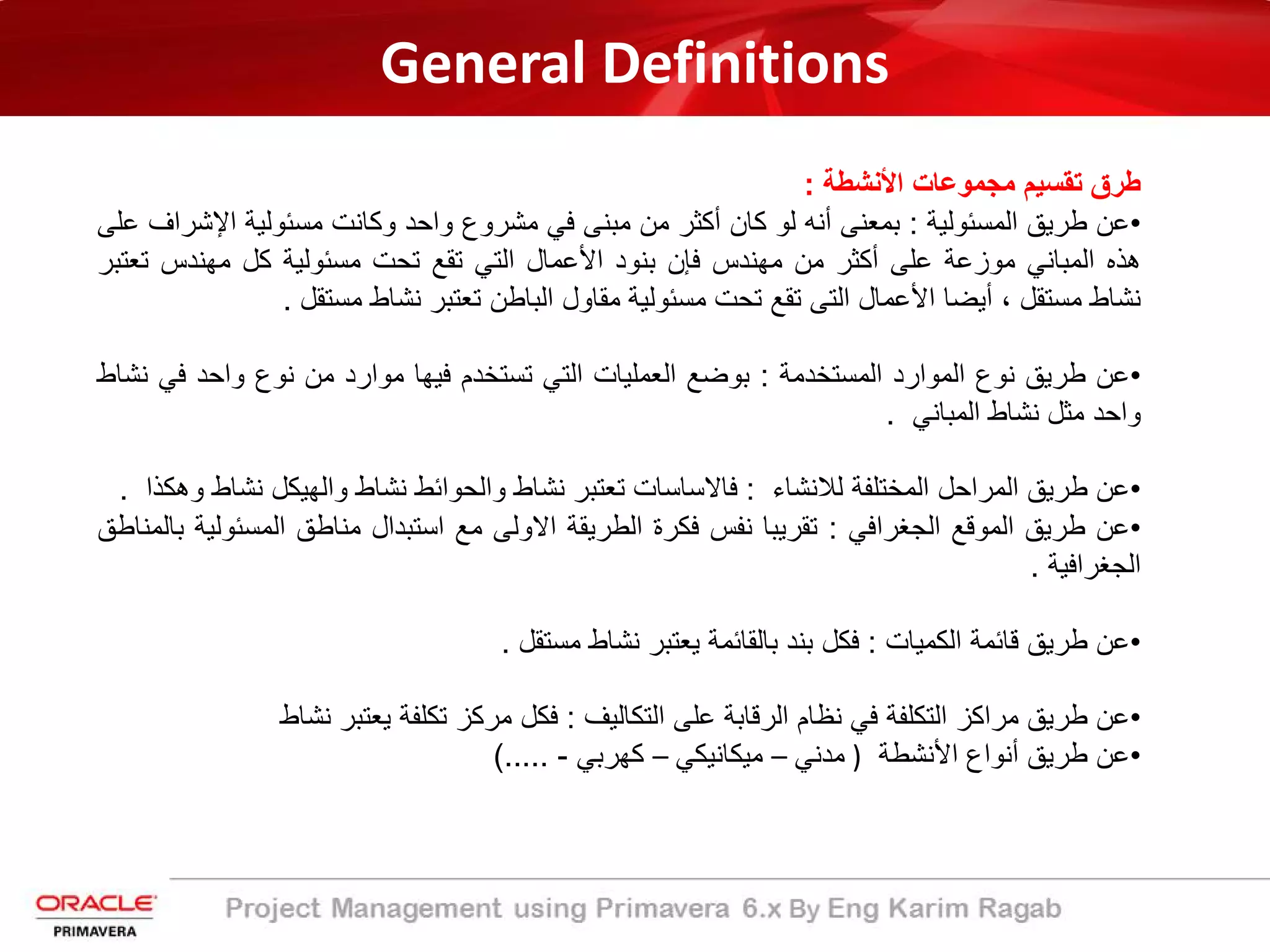 General Definitions

طرق تقسيم مجموعات الأنشطة :

•عن طريق المسئولية : بمعنى أنه لو كان أكثر من مبنى في مشروع واحد وكانت مسئولية الإشراف على هذه المباني موزعة على أكثر من مهندس فإن بنود الأعمال التي تقع تحت مسئولية كل مهندس تعتبر نشاط مستقل ، أيضا الأعمال التى تقع تحت مسئولية مقاول الباطن تعتبر نشاط مستقل .

•عن طريق نوع الموارد المستخدمة : بوضع العمليات التي تستخدم فيها موارد من نوع واحد في نشاط واحد مثل نشاط المباني .

•عن طريق المراحل المختلفة للانشاء : فالاساسات تعتبر نشاط والحوائط نشاط والهيكل نشاط وهكذا .

•عن طريق الموقع الجغرافي : تقريبا نفس فكرة الطريقة الاولى مع استبدال مناطق المسئولية بالمناطق الجغرافية .

•عن طريق قائمة الكميات : فكل بند بالقائمة يعتبر نشاط مستقل .

•عن طريق مراكز التكلفة في نظام الرقابة على التكاليف : فكل مركز تكلفة يعتبر نشاط

•عن طريق أنواع الأنشطة ( مدني – ميكانيكي – كهربي - .....)

ORACLE
PRIMAVERA

Project Management using Primavera 6.x By Eng Karim Ragab